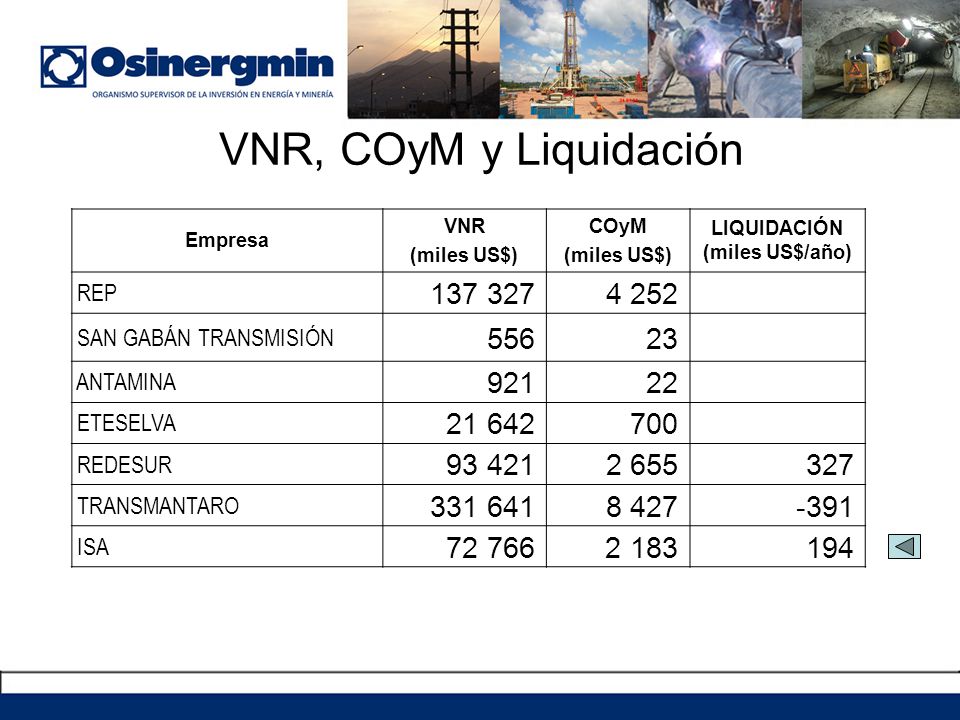 Osinergmin
ORGANISMO SUPERVISOR DE LA INVERSIÓN EN ENERGÍA Y MINERÍA

VNR, COyM y Liquidación

| Empresa | VNR (miles US$) | COyM (miles US$) | LIQUIDACIÓN (miles US$/año) |
|---|---|---|---|
| REP | 137 327 | 4 252 | |
| SAN GABÁN TRANSMISIÓN | 556 | 23 | |
| ANTAMINA | 921 | 22 | |
| ETESELVA | 21 642 | 700 | |
| REDESUR | 93 421 | 2 655 | 327 |
| TRANSMANTARO | 331 641 | 8 427 | -391 |
| ISA | 72 766 | 2 183 | 194 |